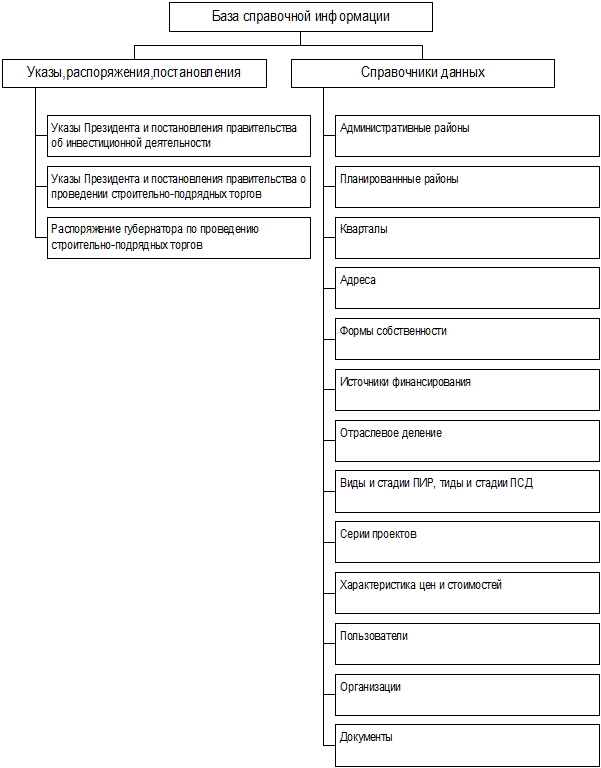 База справочной информации

Указы,распоряжения,постановления

Указы Президента и постановления правительства об инвестиционной деятельности

Указы Президента и постановления правительства о проведении строительно-подрядных торгов

Распоряжение губернатора по проведению строительно-подрядных торгов

Справочники данных

Административные районы

Планированные районы

Кварталы

Адреса

Формы собственности

Источники финансирования

Отраслевое деление

Виды и стадии ПИР, тиды и стадии ПСД

Серии проектов

Характеристика цен и стоимостей

Пользователи

Организации

Документы